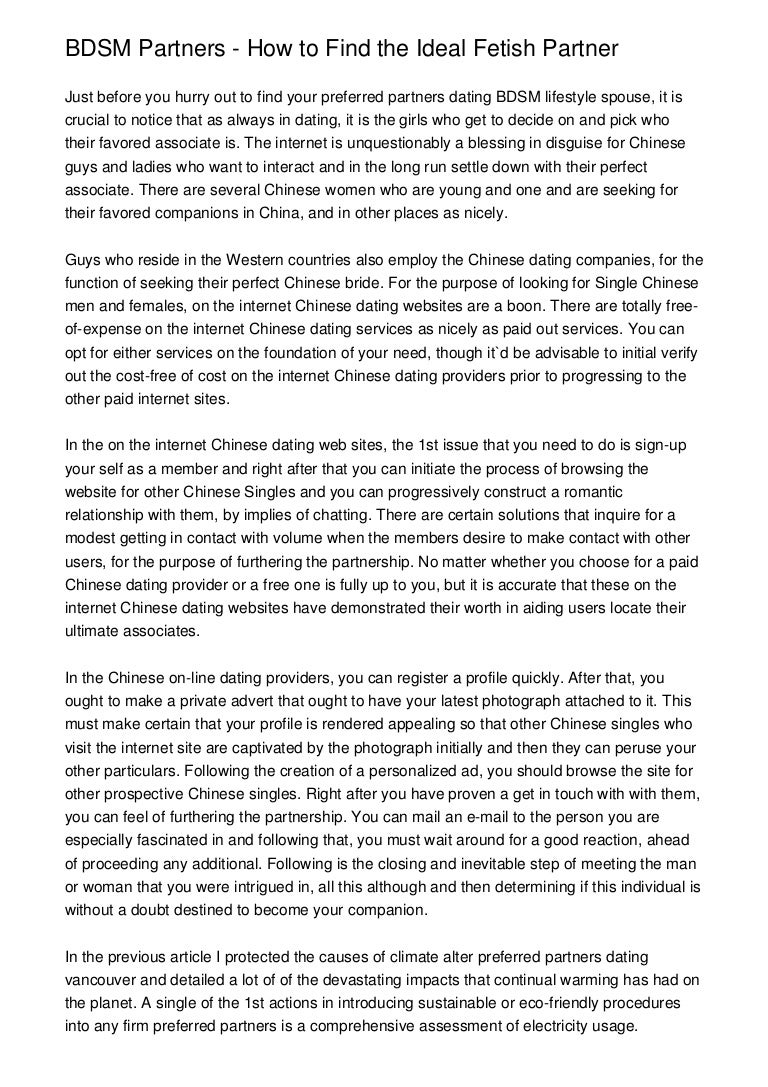 BDSM Partners - How to Find the Ideal Fetish Partner

Just before you hurry out to find your preferred partners dating BDSM lifestyle spouse, it is crucial to notice that as always in dating, it is the girls who get to decide on and pick who their favored associate is. The internet is unquestionably a blessing in disguise for Chinese guys and ladies who want to interact and in the long run settle down with their perfect associate. There are several Chinese women who are young and one and are seeking for their favored companions in China, and in other places as nicely.

Guys who reside in the Western countries also employ the Chinese dating companies, for the function of seeking their perfect Chinese bride. For the purpose of looking for Single Chinese men and females, on the internet Chinese dating websites are a boon. There are totally free-of-expense on the internet Chinese dating services as nicely as paid out services. You can opt for either services on the foundation of your need, though it`d be advisable to initial verify out the cost-free of cost on the internet Chinese dating providers prior to progressing to the other paid internet sites.

In the on the internet Chinese dating web sites, the 1st issue that you need to do is sign-up your self as a member and right after that you can initiate the process of browsing the website for other Chinese Singles and you can progressively construct a romantic relationship with them, by implies of chatting. There are certain solutions that inquire for a modest getting in contact with volume when the members desire to make contact with other users, for the purpose of furthering the partnership. No matter whether you choose for a paid Chinese dating provider or a free one is fully up to you, but it is accurate that these on the internet Chinese dating websites have demonstrated their worth in aiding users locate their ultimate associates.

In the Chinese on-line dating providers, you can register a profile quickly. After that, you ought to make a private advert that ought to have your latest photograph attached to it. This must make certain that your profile is rendered appealing so that other Chinese singles who visit the internet site are captivated by the photograph initially and then they can peruse your other particulars. Following the creation of a personalized ad, you should browse the site for other prospective Chinese singles. Right after you have proven a get in touch with with them, you can feel of furthering the partnership. You can mail an e-mail to the person you are especially fascinated in and following that, you must wait around for a good reaction, ahead of proceeding any additional. Following is the closing and inevitable step of meeting the man or woman that you were intrigued in, all this although and then determining if this individual is without a doubt destined to become your companion.

In the previous article I protected the causes of climate alter preferred partners dating vancouver and detailed a lot of of the devastating impacts that continual warming has had on the planet. A single of the 1st actions in introducing sustainable or eco-friendly procedures into any firm preferred partners is a comprehensive assessment of electricity usage.